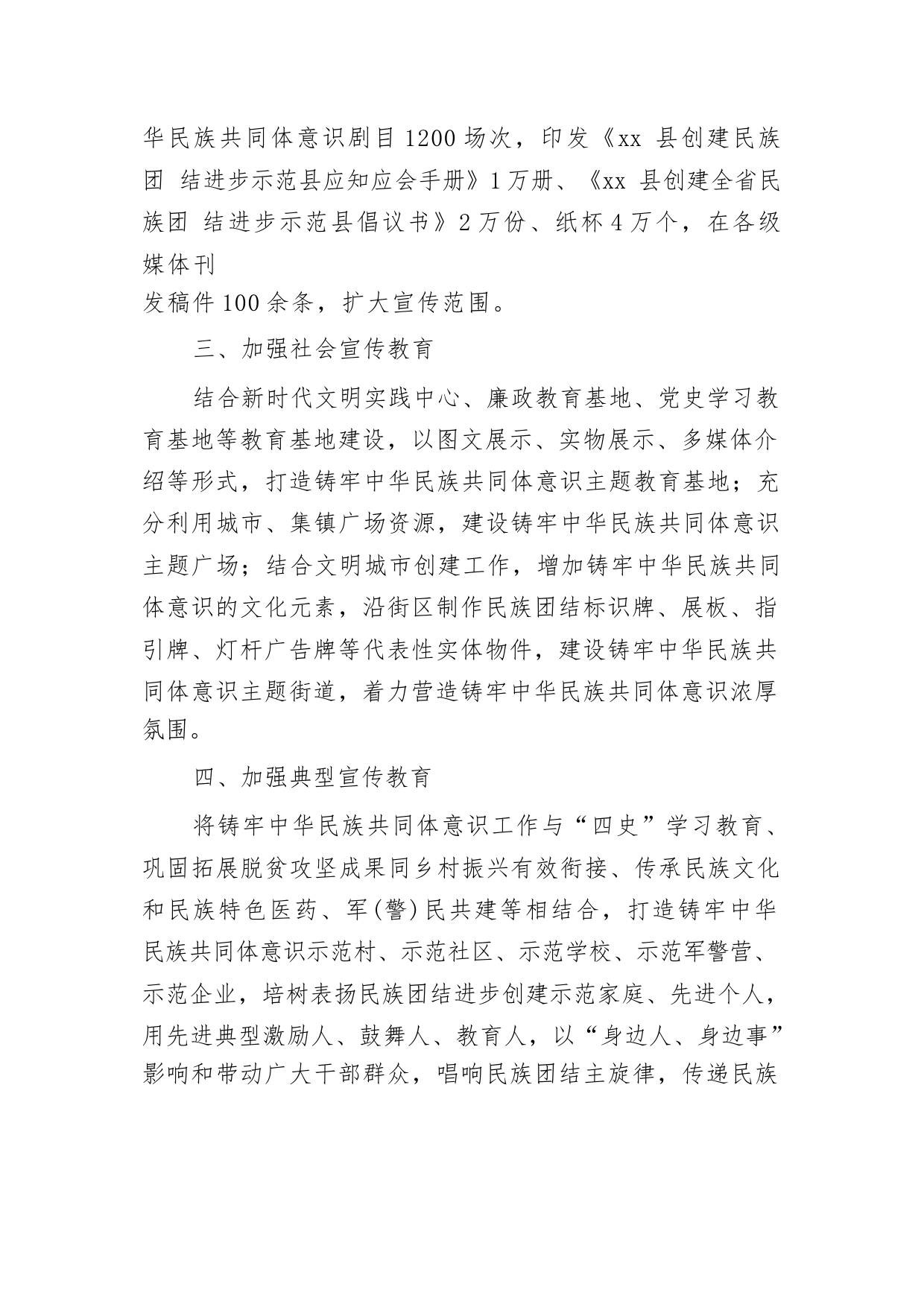 华民族共同体意识剧目 1200 场次，印发《xx 县创建民族团 结进步示范县应知应会手册》1 万册、《xx 县创建全省民族团 结进步示范县倡议书》2 万份、纸杯 4 万个，在各级媒体刊
发稿件 100 余条，扩大宣传范围。

三、加强社会宣传教育

结合新时代文明实践中心、廉政教育基地、党史学习教育基地等教育基地建设，以图文展示、实物展示、多媒体介绍等形式，打造铸牢中华民族共同体意识主题教育基地；充分利用城市、集镇广场资源，建设铸牢中华民族共同体意识主题广场；结合文明城市创建工作，增加铸牢中华民族共同体意识的文化元素，沿街区制作民族团结标识牌、展板、指引牌、灯杆广告牌等代表性实体物件，建设铸牢中华民族共同体意识主题街道，着力营造铸牢中华民族共同体意识浓厚氛围。

四、加强典型宣传教育

将铸牢中华民族共同体意识工作与“四史”学习教育、巩固拓展脱贫攻坚成果同乡村振兴有效衔接、传承民族文化和民族特色医药、军(警)民共建等相结合，打造铸牢中华民族共同体意识示范村、示范社区、示范学校、示范军警营、示范企业，培树表扬民族团结进步创建示范家庭、先进个人，用先进典型激励人、鼓舞人、教育人，以“身边人、身边事”影响和带动广大干部群众，唱响民族团结主旋律，传递民族